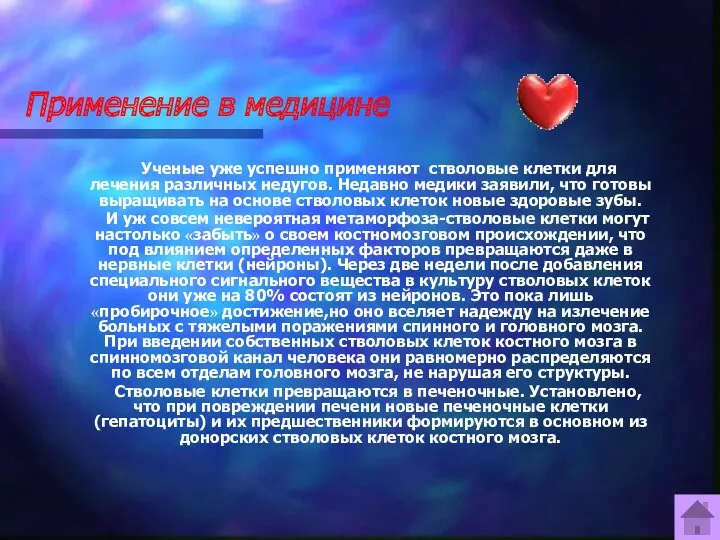 Применение в медицине

Ученые уже успешно применяют стволовые клетки для лечения различных недугов. Недавно медики заявили, что готовы выращивать на основе стволовых клеток новые здоровые зубы.

И уж совсем невероятная метаморфоза-стволовые клетки могут настолько «забыть» о своем костномозговом происхождении, что под влиянием определенных факторов превращаются даже в нервные клетки (нейроны). Через две недели после добавления специального сигнального вещества в культуру стволовых клеток они уже на 80% состоят из нейронов. Это пока лишь «пробирочное» достижение,но оно вселяет надежду на излечение больных с тяжелыми поражениями спинного и головного мозга. При введении собственных стволовых клеток костного мозга в спинномозговой канал человека они равномерно распределяются по всем отделам головного мозга, не нарушая его структуры.

Стволовые клетки превращаются в печеночные. Установлено, что при повреждении печени новые печеночные клетки (гепатоциты) и их предшественники формируются в основном из донорских стволовых клеток костного мозга.